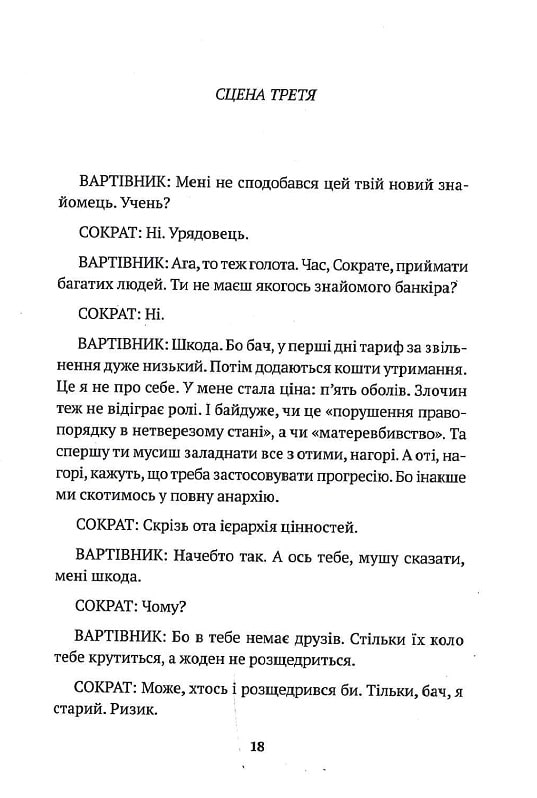 СЦЕНА ТРЕТЯ

ВАРТІВНИК: Мені не сподобався цей твій новий знайомець. Учень?

СОКРАТ: Ні. Урядовець.

ВАРТІВНИК: Ага, то теж голота. Час, Сократе, приймати багатих людей. Ти не маєш якогось знайомого банкіра?

СОКРАТ: Ні.

ВАРТІВНИК: Шкода. Бо бач, у перші дні тариф за звільнення дуже низький. Потім додаються кошти утримання. Це я не про себе. У мене стала ціна: п'ять оболів. Злочин теж не відіграє ролі. І байдуже, чи це «порушення правопорядку в нетверезому стані», а чи «матеревбивство». Та спершу ти мусиш заладнати все з отими, нагорі. А оті, нагорі, кажуть, що треба застосовувати прогресію. Бо інакше ми скотимось у повну анархію.

СОКРАТ: Скрізь ота ієрархія цінностей.

ВАРТІВНИК: Начебто так. А ось тебе, мушу сказати, мені шкода.

СОКРАТ: Чому?

ВАРТІВНИК: Бо в тебе немає друзів. Стільки їх коло тебе крутиться, а жоден не розщедриться.

СОКРАТ: Може, хтось і розщедрився би. Тільки, бач, я старий. Ризик.

18